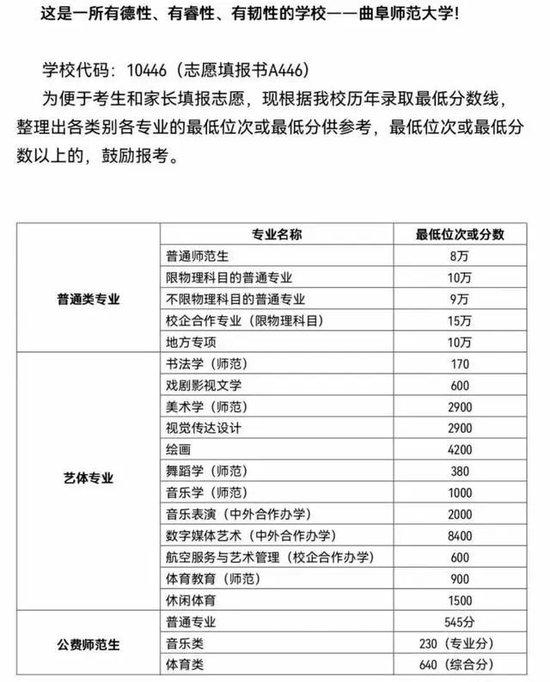 这是一所有德性、有睿性、有韧性的学校——曲阜师范大学!

学校代码：10446（志愿填报书A446）

为便于考生和家长填报志愿，现根据我校历年录取最低分数线，整理出各类别各专业的最低位次或最低分供参考，最低位次或最低分数以上的，鼓励报考。

|  | 专业名称 | 最低位次或分数 |
|---|---|---|
| 普通类专业 | 普通师范生 | 8万 |
|  | 限物理科目的普通专业 | 10万 |
|  | 不限物理科目的普通专业 | 9万 |
|  | 校企合作专业（限物理科目） | 15万 |
|  | 地方专项 | 10万 |
| 艺体专业 | 书法学（师范） | 170 |
|  | 戏剧影视文学 | 600 |
|  | 美术学（师范） | 2900 |
|  | 视觉传达设计 | 2900 |
|  | 绘画 | 4200 |
|  | 舞蹈学（师范） | 380 |
|  | 音乐学（师范） | 1000 |
|  | 音乐表演（中外合作办学） | 2000 |
|  | 数字媒体艺术（中外合作办学） | 8400 |
|  | 航空服务与艺术管理（校企合作办学） | 600 |
|  | 体育教育（师范） | 900 |
|  | 休闲体育 | 1500 |
| 公费师范生 | 普通专业 | 545分 |
|  | 音乐类 | 230（专业分） |
|  | 体育类 | 640（综合分） |